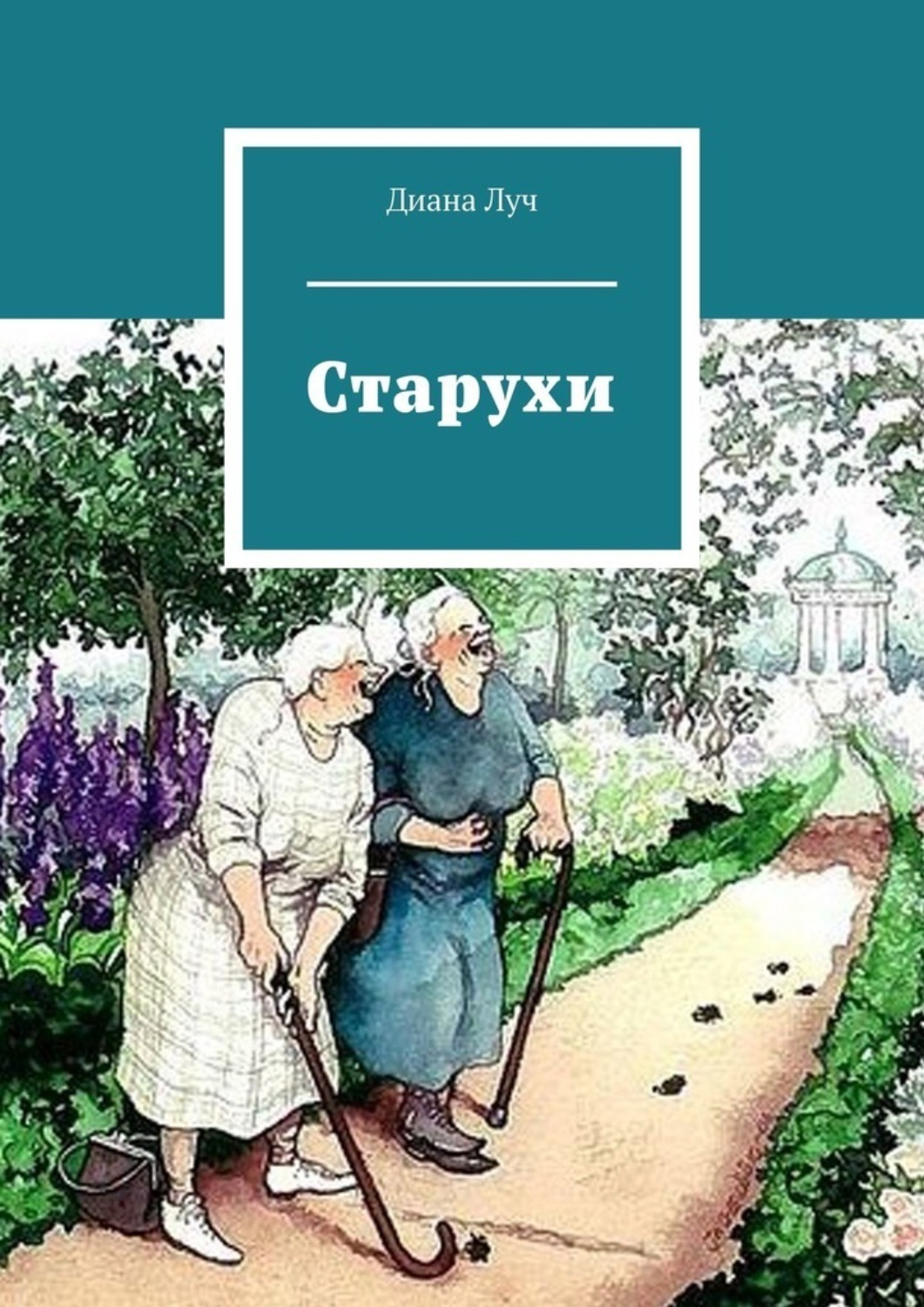 Диана Луч

Старухи